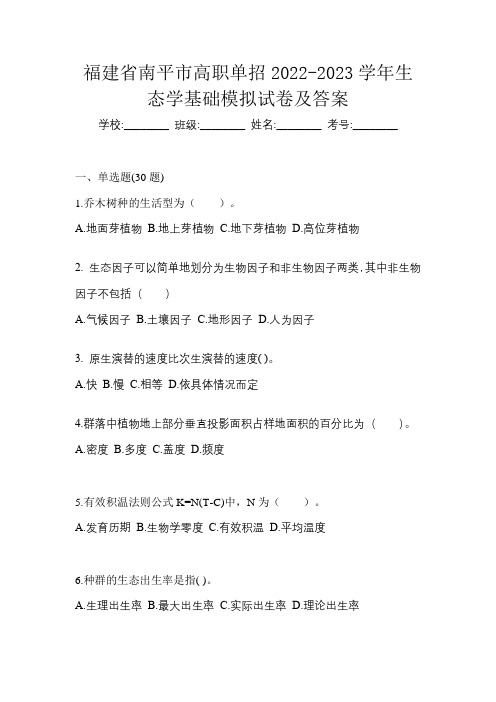 福建省南平市高职单招 2022-2023 学年生态学基础模拟试卷及答案

学校:________ 班级:________ 姓名:________ 考号:________

一、单选题(30 题)

1.乔木树种的生活型为（　　）。

A.地面芽植物 B.地上芽植物 C.地下芽植物 D.高位芽植物

2. 生态因子可以简单地划分为生物因子和非生物因子两类,其中非生物因子不包括（　　）

A.气候因子 B.土壤因子 C.地形因子 D.人为因子

3. 原生演替的速度比次生演替的速度( )。

A.快 B.慢 C.相等 D.依具体情况而定

4.群落中植物地上部分垂直投影面积占样地面积的百分比为（　　）。

A.密度 B.多度 C.盖度 D.频度

5.有效积温法则公式 K=N(T-C)中，N 为（　　）。

A.发育历期 B.生物学零度 C.有效积温 D.平均温度

6.种群的生态出生率是指( )。

A.生理出生率 B.最大出生率 C.实际出生率 D.理论出生率